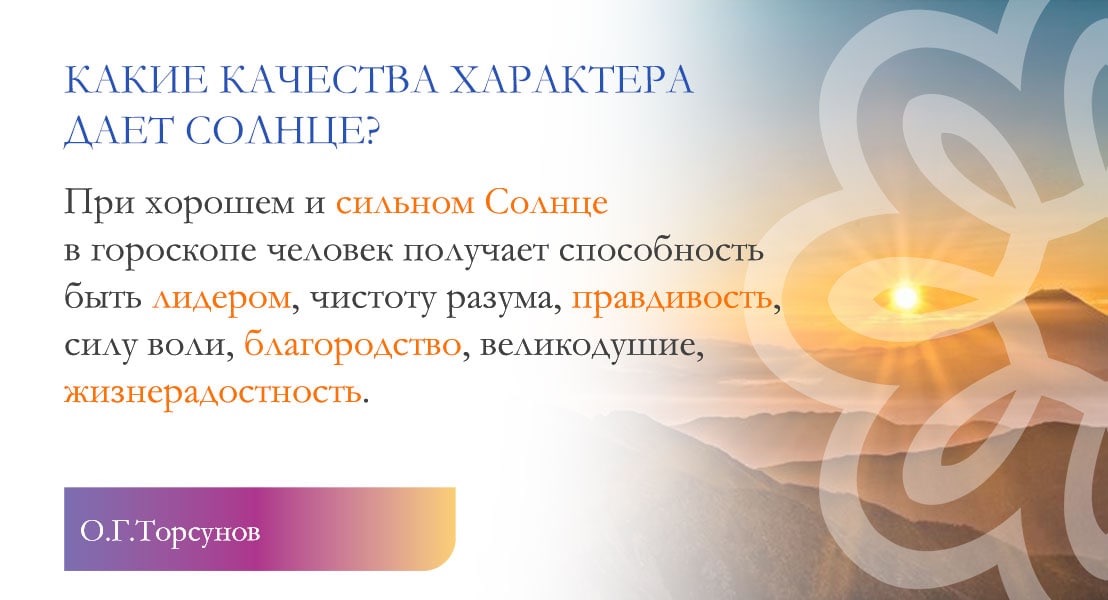 КАКИЕ КАЧЕСТВА ХАРАКТЕРА ДАЕТ СОЛНЦЕ?

При хорошем и сильном Солнце в гороскопе человек получает способность быть лидером, чистоту разума, правдивость, силу воли, благородство, великодушие, жизнерадостность.

О.Г.Торсунов